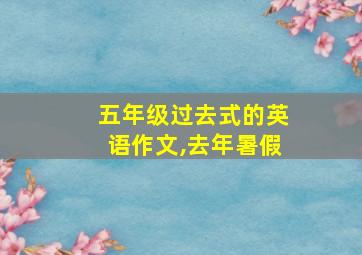 五年级过去式的英语作文,去年暑假